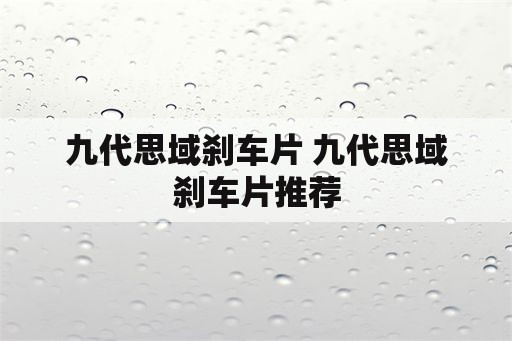 九代思域刹车片 九代思域刹车片推荐